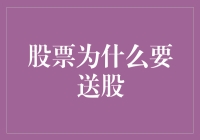 股票为什么要送股